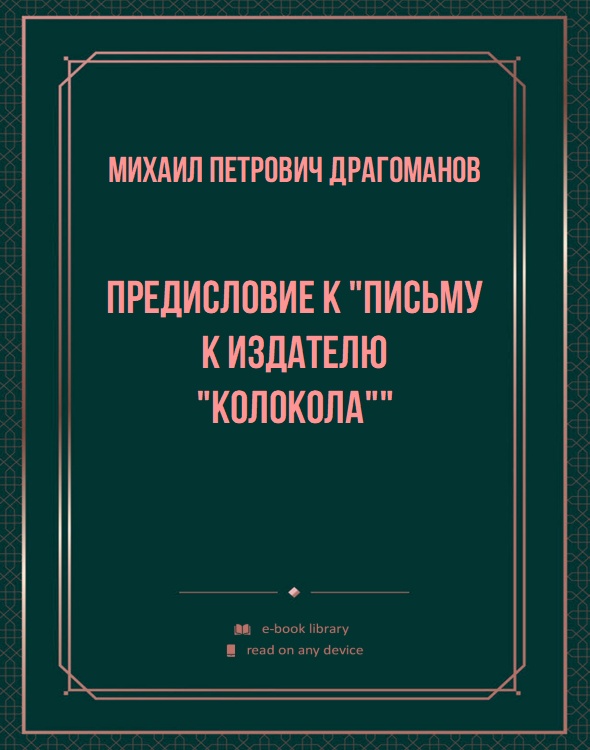 МИХАИЛ ПЕТРОВИЧ ДРАГОМАНОВ

ПРЕДИСЛОВИЕ К "ПИСЬМУ К ИЗДАТЕЛЮ "КОЛОКОЛА""

e-book library
read on any device